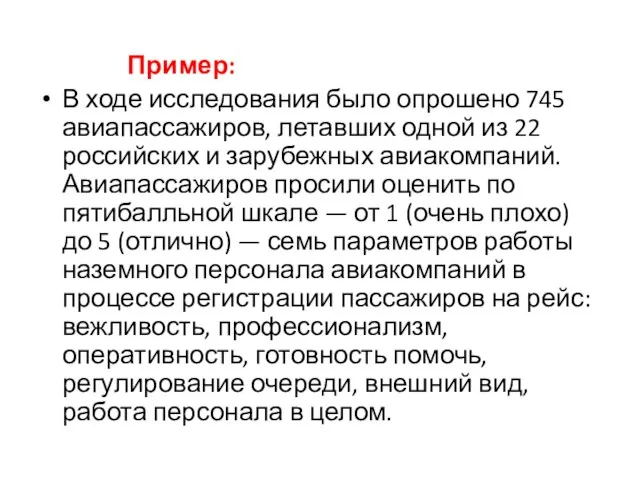 Пример:

• В ходе исследования было опрошено 745 авиапассажиров, летавших одной из 22 российских и зарубежных авиакомпаний. Авиапассажиров просили оценить по пятибалльной шкале — от 1 (очень плохо) до 5 (отлично) — семь параметров работы наземного персонала авиакомпаний в процессе регистрации пассажиров на рейс: вежливость, профессионализм, оперативность, готовность помочь, регулирование очереди, внешний вид, работа персонала в целом.